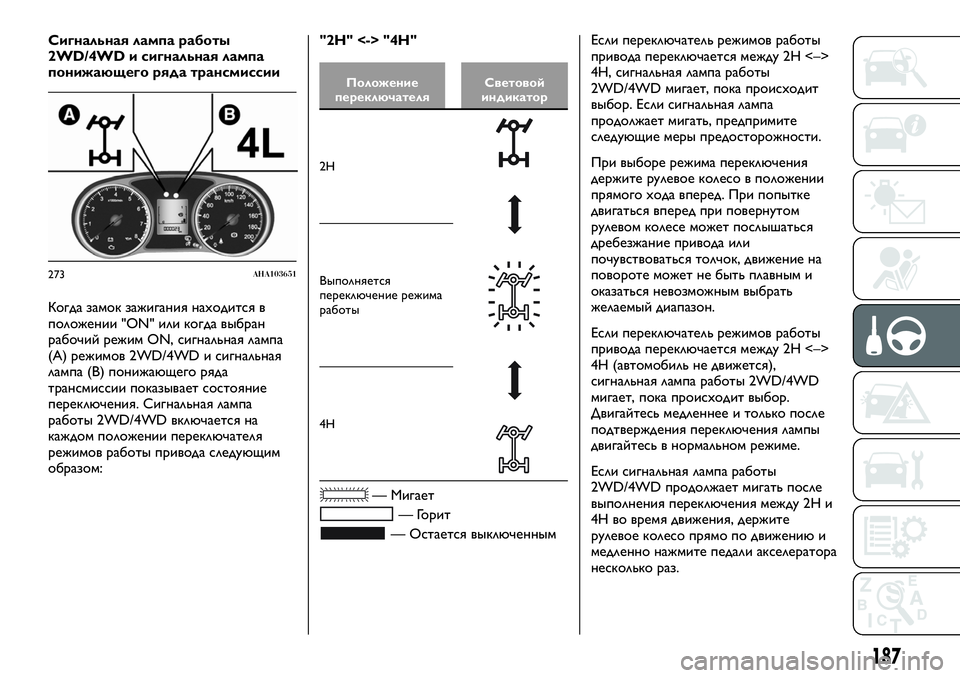 Сигнальная лампа работы 2WD/4WD и сигнальная лампа понижающего ряда трансмиссии

A B 4L

273 AHA103651

Когда замок зажигания находится в положении "ON" или когда выбран рабочий режим ON, сигнальная лампа (A) режимов 2WD/4WD и сигнальная лампа (B) понижающего ряда трансмиссии показывает состояние переключения. Сигнальная лампа работы 2WD/4WD включается на каждом положении переключателя режимов работы привода следующим образом:

"2H" <-> "4H"

| Положение переключателя | Световой индикатор |
|---|---|
| 2H | |
| Выполняется переключение режима работы | |
| 4H | |

— Мигает

— Горит

— Остается выключенным

Если переключатель режимов работы привода переключается между 2H <–> 4H, сигнальная лампа работы 2WD/4WD мигает, пока происходит выбор. Если сигнальная лампа продолжает мигать, предпримите следующие меры предосторожности.

При выборе режима переключения держите рулевое колесо в положении прямого хода вперед. При попытке двигаться вперед при повернутом рулевом колесе может послышаться дребезжание привода или почувствоваться толчок, движение на повороте может не быть плавным и оказаться невозможным выбрать желаемый диапазон.

Если переключатель режимов работы привода переключается между 2H <–> 4H (автомобиль не движется), сигнальная лампа работы 2WD/4WD мигает, пока происходит выбор. Двигайтесь медленнее и только после подтверждения переключения лампы двигайтесь в нормальном режиме.

Если сигнальная лампа работы 2WD/4WD продолжает мигать после выполнения переключения между 2H и 4H во время движения, держите рулевое колесо прямо по движению и медленно нажмите педали акселератора несколько раз.

187

carmanualsonline.info